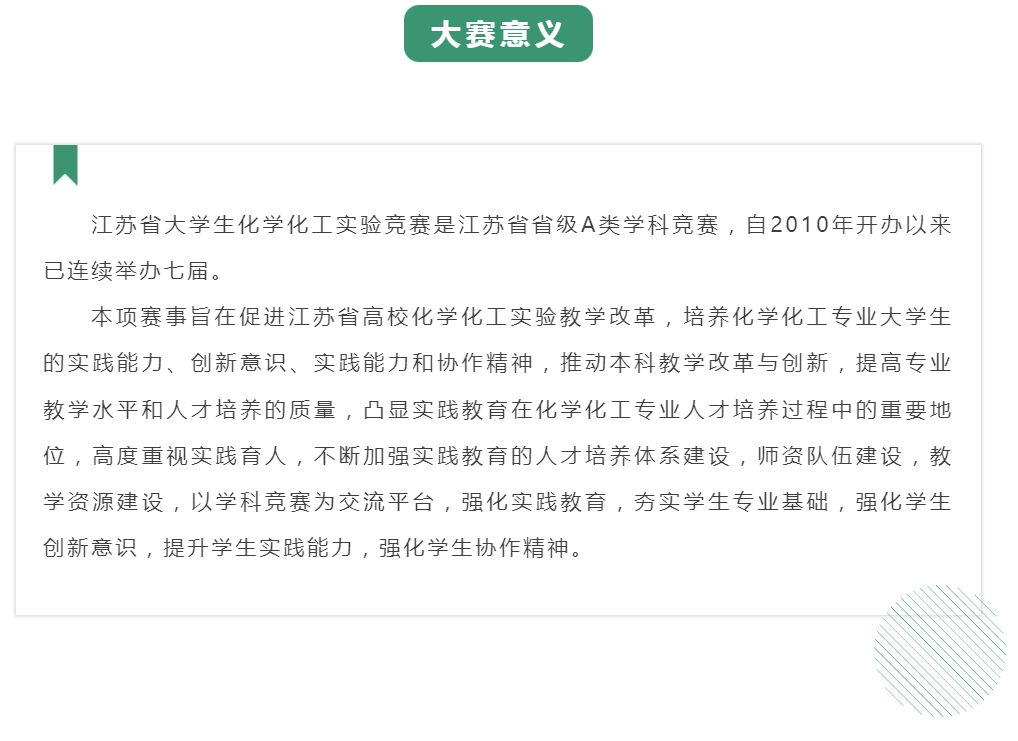 大赛意义

江苏省大学生化学化工实验竞赛是江苏省省级A类学科竞赛，自2010年开办以来已连续举办七届。

本项赛事旨在促进江苏省高校化学化工实验教学改革，培养化学化工专业大学生的实践能力、创新意识、实践能力和协作精神，推动本科教学改革与创新，提高专业教学水平和人才培养的质量，凸显实践教育在化学化工专业人才培养过程中的重要地位，高度重视实践育人，不断加强实践教育的人才培养体系建设，师资队伍建设，教学资源建设，以学科竞赛为交流平台，强化实践教育，夯实学生专业基础，强化学生创新意识，提升学生实践能力，强化学生协作精神。